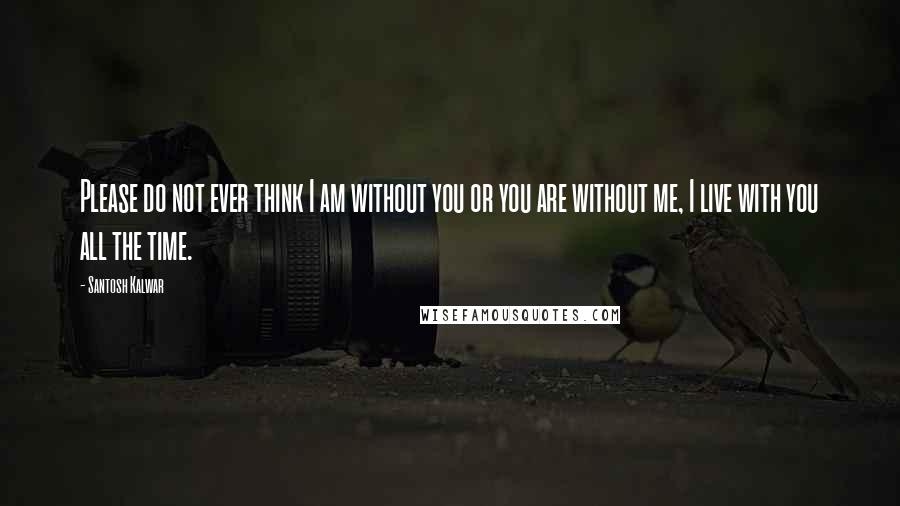 Please do not ever think I am without you or you are without me, I live with you all the time.

- Santosh Kalwar

WISEFAMOUSQUOTES.COM